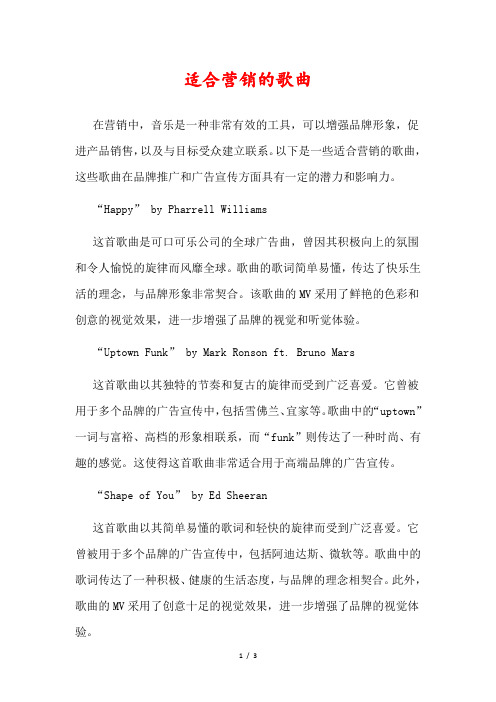 适合营销的歌曲

在营销中，音乐是一种非常有效的工具，可以增强品牌形象，促进产品销售，以及与目标受众建立联系。以下是一些适合营销的歌曲，这些歌曲在品牌推广和广告宣传方面具有一定的潜力和影响力。

“Happy” by Pharrell Williams

这首歌曲是可口可乐公司的全球广告曲，曾因其积极向上的氛围和令人愉悦的旋律而风靡全球。歌曲的歌词简单易懂，传达了快乐生活的理念，与品牌形象非常契合。该歌曲的MV采用了鲜艳的色彩和创意的视觉效果，进一步增强了品牌的视觉和听觉体验。

“Uptown Funk” by Mark Ronson ft. Bruno Mars

这首歌曲以其独特的节奏和复古的旋律而受到广泛喜爱。它曾被用于多个品牌的广告宣传中，包括雪佛兰、宜家等。歌曲中的“uptown”一词与富裕、高档的形象相联系，而“funk”则传达了一种时尚、有趣的感觉。这使得这首歌曲非常适合用于高端品牌的广告宣传。

“Shape of You” by Ed Sheeran

这首歌曲以其简单易懂的歌词和轻快的旋律而受到广泛喜爱。它曾被用于多个品牌的广告宣传中，包括阿迪达斯、微软等。歌曲中的歌词传达了一种积极、健康的生活态度，与品牌的理念相契合。此外，歌曲的MV采用了创意十足的视觉效果，进一步增强了品牌的视觉体验。

1 / 3